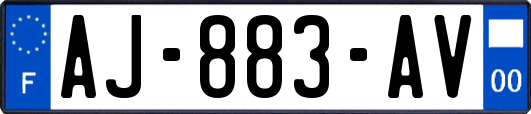 F
AJ-883-AV
00